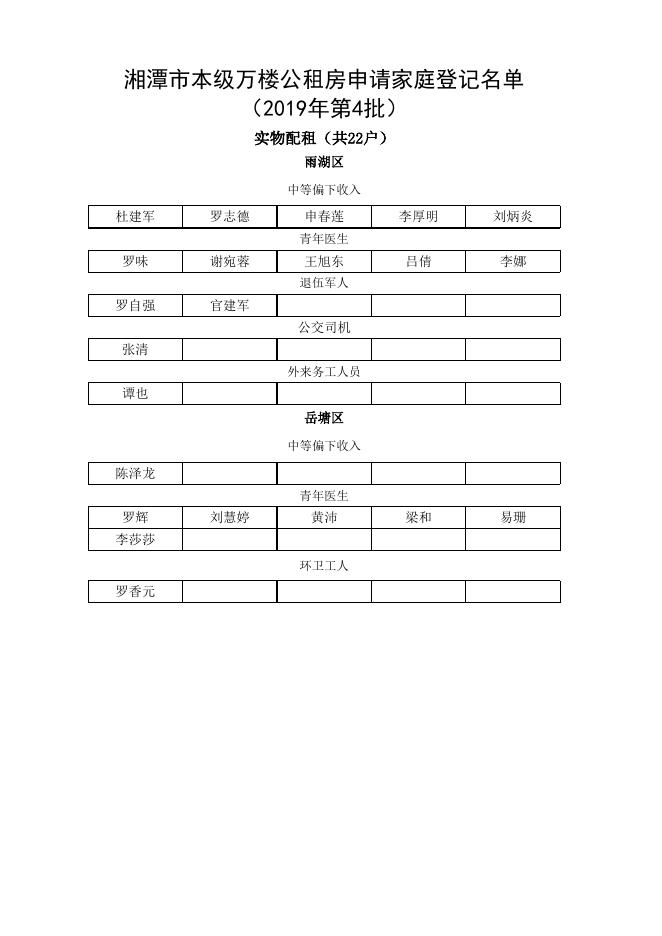 湘潭市本级万楼公租房申请家庭登记名单
（2019年第4批）

实物配租（共22户）

雨湖区

中等偏下收入

| 杜建军 | 罗志德 | 申春莲 | 李厚明 | 刘炳炎 |
|---|---|---|---|---|

青年医生

| 罗味 | 谢宛蓉 | 王旭东 | 吕倩 | 李娜 |
|---|---|---|---|---|

退伍军人

| 罗自强 | 官建军 | | | |
|---|---|---|---|---|

公交司机

| 张清 | | | | |
|---|---|---|---|---|

外来务工人员

| 谭也 | | | | |
|---|---|---|---|---|

岳塘区

中等偏下收入

| 陈泽龙 | | | | |
|---|---|---|---|---|

青年医生

| 罗辉 | 刘慧婷 | 黄沛 | 梁和 | 易珊 |
|---|---|---|---|---|
| 李莎莎 | | | | |

环卫工人

| 罗香元 | | | | |
|---|---|---|---|---|